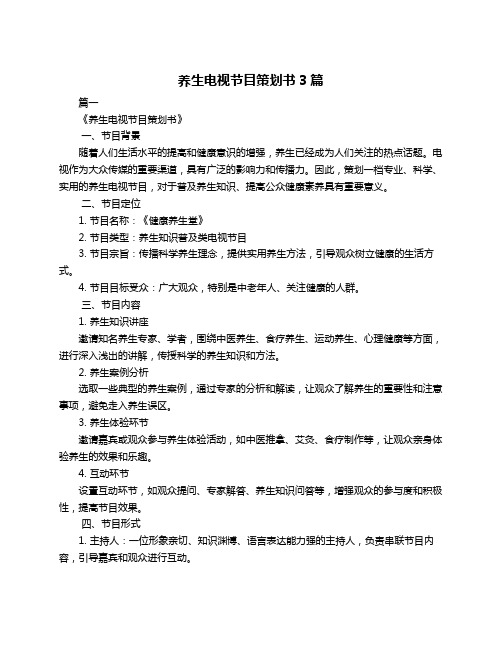 养生电视节目策划书 3 篇

篇一

《养生电视节目策划书》

一、节目背景

随着人们生活水平的提高和健康意识的增强，养生已经成为人们关注的热点话题。电视作为大众传媒的重要渠道，具有广泛的影响力和传播力。因此，策划一档专业、科学、实用的养生电视节目，对于普及养生知识、提高公众健康素养具有重要意义。

二、节目定位

1. 节目名称：《健康养生堂》

2. 节目类型：养生知识普及类电视节目

3. 节目宗旨：传播科学养生理念，提供实用养生方法，引导观众树立健康的生活方式。

4. 节目目标受众：广大观众，特别是中老年人、关注健康的人群。

三、节目内容

1. 养生知识讲座

邀请知名养生专家、学者，围绕中医养生、食疗养生、运动养生、心理健康等方面，进行深入浅出的讲解，传授科学的养生知识和方法。

2. 养生案例分析

选取一些典型的养生案例，通过专家的分析和解读，让观众了解养生的重要性和注意事项，避免走入养生误区。

3. 养生体验环节

邀请嘉宾或观众参与养生体验活动，如中医推拿、艾灸、食疗制作等，让观众亲身体验养生的效果和乐趣。

4. 互动环节

设置互动环节，如观众提问、专家解答、养生知识问答等，增强观众的参与度和积极性，提高节目效果。

四、节目形式

1. 主持人：一位形象亲切、知识渊博、语言表达能力强的主持人，负责串联节目内容，引导嘉宾和观众进行互动。